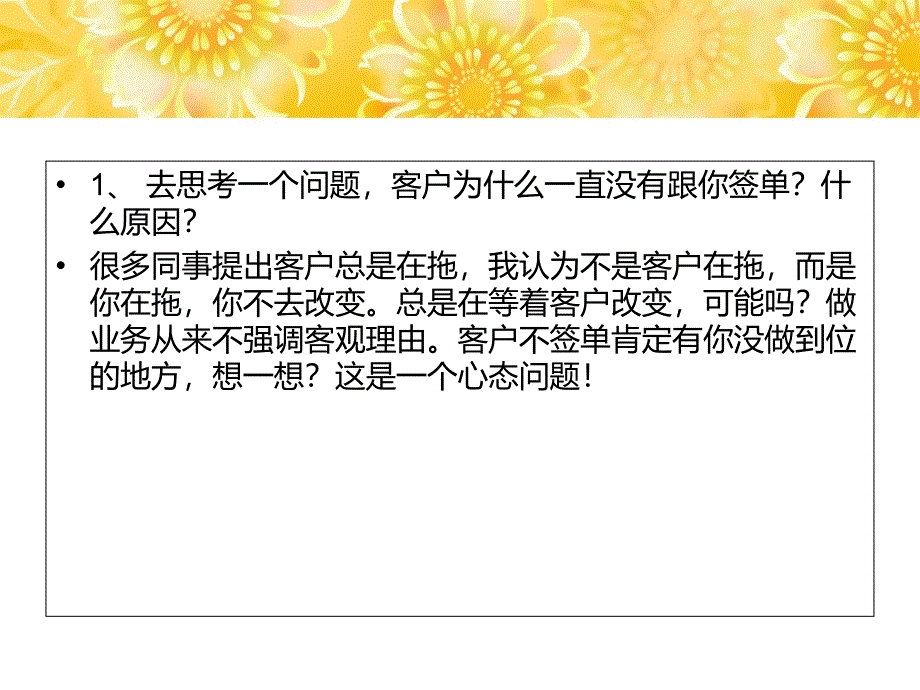 • 1、 去思考一个问题，客户为什么一直没有跟你签单？什么原因？

• 很多同事提出客户总是在拖，我认为不是客户在拖，而是你在拖，你不去改变。总是在等着客户改变，可能吗？做业务从来不强调客观理由。客户不签单肯定有你没做到位的地方，想一想？这是一个心态问题！